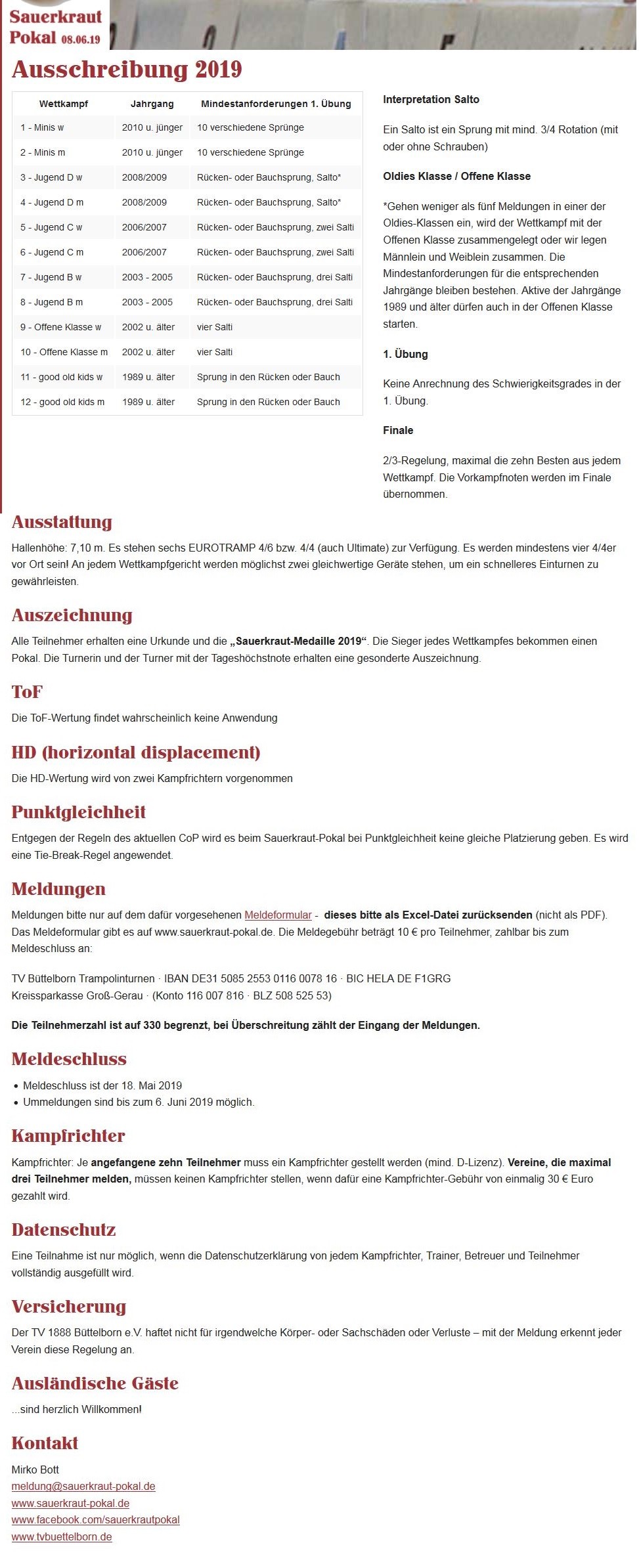 Sauerkraut Pokal 08.06.19

Ausschreibung 2019

| Wettkampf | Jahrgang | Mindestanforderungen 1. Übung |
|---|---|---|
| 1 - Minis w | 2010 u. jünger | 10 verschiedene Sprünge |
| 2 - Minis m | 2010 u. jünger | 10 verschiedene Sprünge |
| 3 - Jugend D w | 2008/2009 | Rücken- oder Bauchsprung, Salto* |
| 4 - Jugend D m | 2008/2009 | Rücken- oder Bauchsprung, Salto* |
| 5 - Jugend C w | 2006/2007 | Rücken- oder Bauchsprung, zwei Salti |
| 6 - Jugend C m | 2006/2007 | Rücken- oder Bauchsprung, zwei Salti |
| 7 - Jugend B w | 2003 - 2005 | Rücken- oder Bauchsprung, drei Salti |
| 8 - Jugend B m | 2003 - 2005 | Rücken- oder Bauchsprung, drei Salti |
| 9 - Offene Klasse w | 2002 u. älter | vier Salti |
| 10 - Offene Klasse m | 2002 u. älter | vier Salti |
| 11 - good old kids w | 1989 u. älter | Sprung in den Rücken oder Bauch |
| 12 - good old kids m | 1989 u. älter | Sprung in den Rücken oder Bauch |

Interpretation Salto

Ein Salto ist ein Sprung mit mind. 3/4 Rotation (mit oder ohne Schrauben)

Oldies Klasse / Offene Klasse

*Gehen weniger als fünf Meldungen in einer der Oldies-Klassen ein, wird der Wettkampf mit der Offenen Klasse zusammengelegt oder wir legen Männlein und Weiblein zusammen. Die Mindestanforderungen für die entsprechenden Jahrgänge bleiben bestehen. Aktive der Jahrgänge 1989 und älter dürfen auch in der Offenen Klasse starten.

1. Übung

Keine Anrechnung des Schwierigkeitsgrades in der 1. Übung.

Finale

2/3-Regelung, maximal die zehn Besten aus jedem Wettkampf. Die Vorkampfnoten werden im Finale übernommen.

Ausstattung

Hallenhöhe: 7,10 m. Es stehen sechs EUROTRAMP 4/6 bzw. 4/4 (auch Ultimate) zur Verfügung. Es werden mindestens vier 4/4er vor Ort sein! An jedem Wettkampfgericht werden möglichst zwei gleichwertige Geräte stehen, um ein schnelleres Einturnen zu gewährleisten.

Auszeichnung

Alle Teilnehmer erhalten eine Urkunde und die „Sauerkraut-Medaille 2019“. Die Sieger jedes Wettkampfes bekommen einen Pokal. Die Turnerin und der Turner mit der Tageshöchstnote erhalten eine gesonderte Auszeichnung.

ToF

Die ToF-Wertung findet wahrscheinlich keine Anwendung

HD (horizontal displacement)

Die HD-Wertung wird von zwei Kampfrichtern vorgenommen

Punktgleichheit

Entgegen der Regeln des aktuellen CoP wird es beim Sauerkraut-Pokal bei Punktgleichheit keine gleiche Platzierung geben. Es wird eine Tie-Break-Regel angewendet.

Meldungen

Meldungen bitte nur auf dem dafür vorgesehenen Meldeformular - dieses bitte als Excel-Datei zurücksenden (nicht als PDF). Das Meldeformular gibt es auf www.sauerkraut-pokal.de. Die Meldegebühr beträgt 10 € pro Teilnehmer, zahlbar bis zum Meldeschluss an:

TV Büttelborn Trampolinturnen · IBAN DE31 5085 2553 0116 0078 16 · BIC HELA DE F1GRG
Kreissparkasse Groß-Gerau · (Konto 116 007 816 · BLZ 508 525 53)

Die Teilnehmerzahl ist auf 330 begrenzt, bei Überschreitung zählt der Eingang der Meldungen.

Meldeschluss

• Meldeschluss ist der 18. Mai 2019
• Ummeldungen sind bis zum 6. Juni 2019 möglich.

Kampfrichter

Kampfrichter: Je angefangene zehn Teilnehmer muss ein Kampfrichter gestellt werden (mind. D-Lizenz). Vereine, die maximal drei Teilnehmer melden, müssen keinen Kampfrichter stellen, wenn dafür eine Kampfrichter-Gebühr von einmalig 30 € Euro gezahlt wird.

Datenschutz

Eine Teilnahme ist nur möglich, wenn die Datenschutzerklärung von jedem Kampfrichter, Trainer, Betreuer und Teilnehmer vollständig ausgefüllt wird.

Versicherung

Der TV 1888 Büttelborn e.V. haftet nicht für irgendwelche Körper- oder Sachschäden oder Verluste – mit der Meldung erkennt jeder Verein diese Regelung an.

Ausländische Gäste

...sind herzlich Willkommen!

Kontakt

Mirko Bott
meldung@sauerkraut-pokal.de
www.sauerkraut-pokal.de
www.facebook.com/sauerkrautpokal
www.tvbuettelborn.de